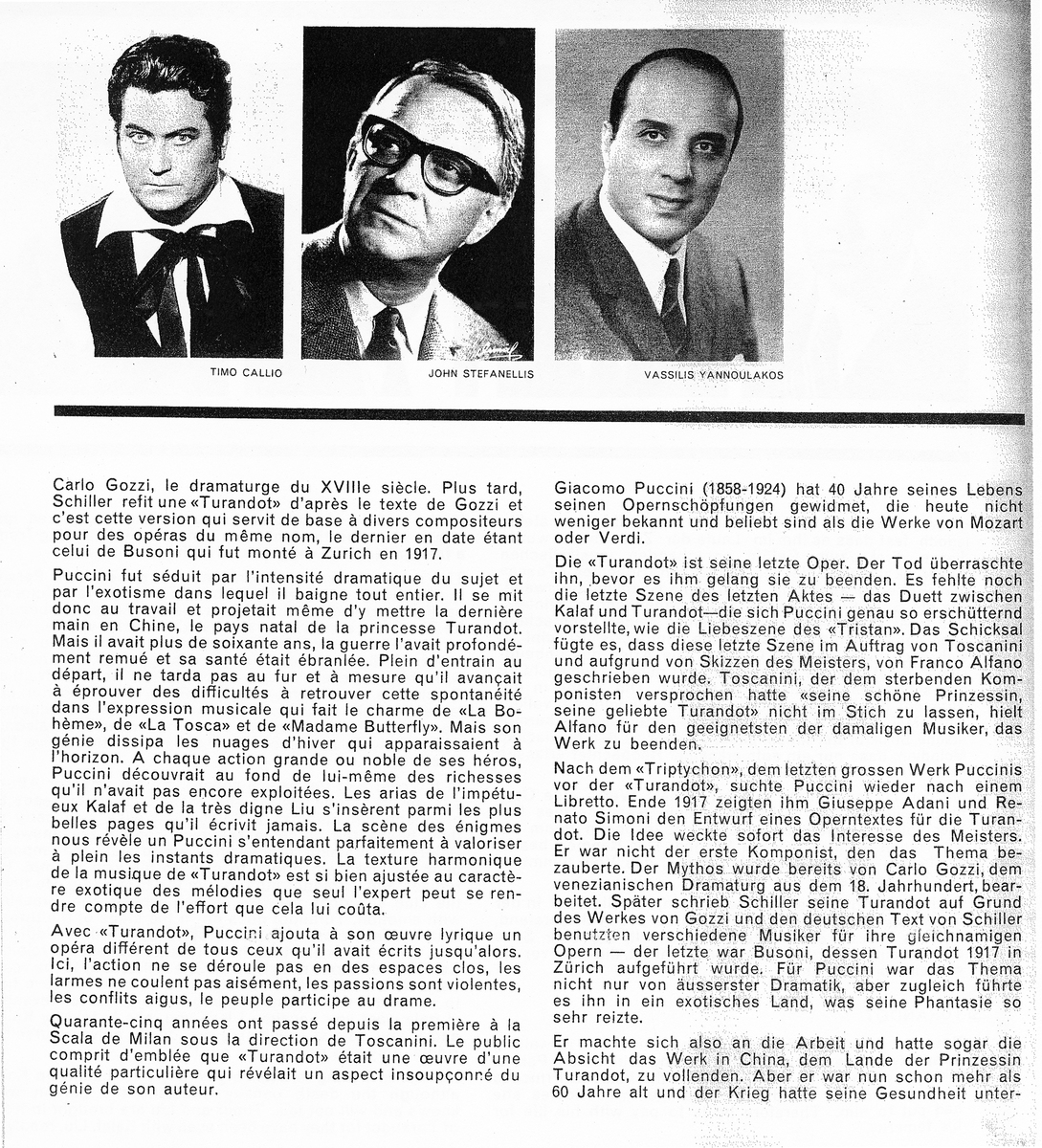 TIMO CALLIO

JOHN STEFANELLIS

VASSILIS YANNOULAKOS

Carlo Gozzi, le dramaturge du XVIIIe siècle. Plus tard, Schiller refit une «Turandot» d'après le texte de Gozzi et c'est cette version qui servit de base à divers compositeurs pour des opéras du même nom, le dernier en date étant celui de Busoni qui fut monté à Zurich en 1917.

Puccini fut séduit par l'intensité dramatique du sujet et par l'exotisme dans lequel il baigne tout entier. Il se mit donc au travail et projetait même d'y mettre la dernière main en Chine, le pays natal de la princesse Turandot. Mais il avait plus de soixante ans, la guerre l'avait profondément remué et sa santé était ébranlée. Plein d'entrain au départ, il ne tarda pas au fur et à mesure qu'il avançait à éprouver des difficultés à retrouver cette spontanéité dans l'expression musicale qui fait le charme de «La Bohème», de «La Tosca» et de «Madame Butterfly». Mais son génie dissipa les nuages d'hiver qui apparaissaient à l'horizon. A chaque action grande ou noble de ses héros, Puccini découvrait au fond de lui-même des richesses qu'il n'avait pas encore exploitées. Les arias de l'impétueux Kalaf et de la très digne Liu s'insèrent parmi les plus belles pages qu'il écrivit jamais. La scène des énigmes nous révèle un Puccini s'entendant parfaitement à valoriser à plein les instants dramatiques. La texture harmonique de la musique de «Turandot» est si bien ajustée au caractère exotique des mélodies que seul l'expert peut se rendre compte de l'effort que cela lui coûta.

Avec «Turandot», Puccini ajouta à son œuvre lyrique un opéra différent de tous ceux qu'il avait écrits jusqu'alors. Ici, l'action ne se déroule pas en des espaces clos, les larmes ne coulent pas aisément, les passions sont violentes, les conflits aigus, le peuple participe au drame.

Quarante-cinq années ont passé depuis la première à la Scala de Milan sous la direction de Toscanini. Le public comprit d'emblée que «Turandot» était une œuvre d'une qualité particulière qui révélait un aspect insoupçonné du génie de son auteur.

Giacomo Puccini (1858-1924) hat 40 Jahre seines Lebens seinen Opernschöpfungen gewidmet, die heute nicht weniger bekannt und beliebt sind als die Werke von Mozart oder Verdi.

Die «Turandot» ist seine letzte Oper. Der Tod überraschte ihn, bevor es ihm gelang sie zu beenden. Es fehlte noch die letzte Szene des letzten Aktes — das Duett zwischen Kalaf und Turandot—die sich Puccini genau so erschütternd vorstellte, wie die Liebeszene des «Tristan». Das Schicksal fügte es, dass diese letzte Szene im Auftrag von Toscanini und aufgrund von Skizzen des Meisters, von Franco Alfano geschrieben wurde. Toscanini, der dem sterbenden Komponisten versprochen hatte «seine schöne Prinzessin, seine geliebte Turandot» nicht im Stich zu lassen, hielt Alfano für den geeignetsten der damaligen Musiker, das Werk zu beenden.

Nach dem «Triptychon», dem letzten grossen Werk Puccinis vor der «Turandot», suchte Puccini wieder nach einem Libretto. Ende 1917 zeigten ihm Giuseppe Adani und Renato Simoni den Entwurf eines Operntextes für die Turandot. Die Idee weckte sofort das Interesse des Meisters. Er war nicht der erste Komponist, den das Thema bezauberte. Der Mythos wurde bereits von Carlo Gozzi, dem venezianischen Dramaturg aus dem 18. Jahrhundert, bearbeitet. Später schrieb Schiller seine Turandot auf Grund des Werkes von Gozzi und den deutschen Text von Schiller benutzten verschiedene Musiker für ihre gleichnamigen Opern — der letzte war Busoni, dessen Turandot 1917 in Zürich aufgeführt wurde. Für Puccini war das Thema nicht nur von äusserster Dramatik, aber zugleich führte es ihn in ein exotisches Land, was seine Phantasie so sehr reizte.

Er machte sich also an die Arbeit und hatte sogar die Absicht das Werk in China, dem Lande der Prinzessin Turandot, zu vollenden. Aber er war nun schon mehr als 60 Jahre alt und der Krieg hatte seine Gesundheit unter-